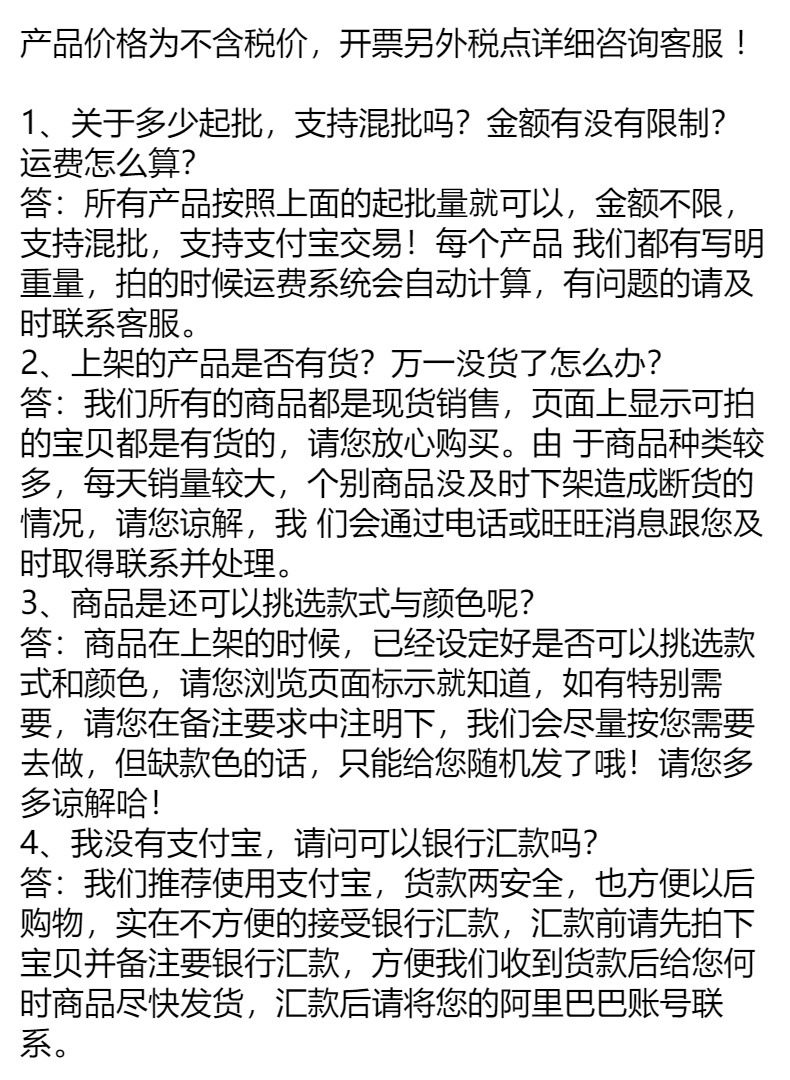 产品价格为不含税价，开票另外税点详细咨询客服！

1、关于多少起批，支持混批吗？金额有没有限制？运费怎么算？
答：所有产品按照上面的起批量就可以，金额不限，支持混批，支持支付宝交易！每个产品 我们都有写明重量，拍的时候运费系统会自动计算，有问题的请及时联系客服。
2、上架的产品是否有货？万一没货了怎么办？
答：我们所有的商品都是现货销售，页面上显示可拍的宝贝都是有货的，请您放心购买。由 于商品种类较多，每天销量较大，个别商品没及时下架造成断货的情况，请您谅解，我 们会通过电话或旺旺消息跟您及时取得联系并处理。
3、商品是还可以挑选款式与颜色呢？
答：商品在上架的时候，已经设定好是否可以挑选款式和颜色，请您浏览页面标示就知道，如有特别需要，请您在备注要求中注明下，我们会尽量按您需要去做，但缺款色的话，只能给您随机发了哦！请您多多谅解哈！
4、我没有支付宝，请问可以银行汇款吗？
答：我们推荐使用支付宝，货款两安全，也方便以后购物，实在不方便的接受银行汇款，汇款前请先拍下宝贝并备注要银行汇款，方便我们收到货款后给您何时商品尽快发货，汇款后请将您的阿里巴巴账号联系。